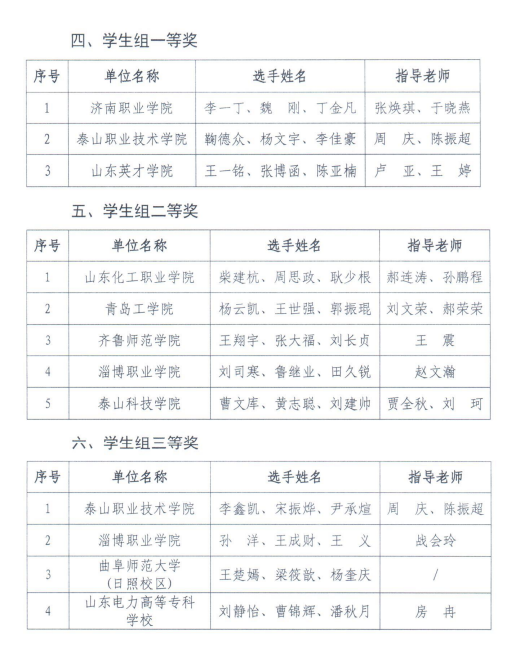 四、学生组一等奖

| 序号 | 单位名称 | 选手姓名 | 指导老师 |
|---|---|---|---|
| 1 | 济南职业学院 | 李一丁、魏　刚、丁金凡 | 张焕琪、于晓燕 |
| 2 | 泰山职业技术学院 | 鞠德众、杨文宇、李佳豪 | 周　庆、陈振超 |
| 3 | 山东英才学院 | 王一铭、张博函、陈亚楠 | 卢　亚、王　婷 |

五、学生组二等奖

| 序号 | 单位名称 | 选手姓名 | 指导老师 |
|---|---|---|---|
| 1 | 山东化工职业学院 | 柴建杭、周思政、耿少根 | 郝连涛、孙鹏程 |
| 2 | 青岛工学院 | 杨云凯、王世强、郭振琨 | 刘文荣、郝荣荣 |
| 3 | 齐鲁师范学院 | 王翔宇、张大福、刘长贞 | 王　震 |
| 4 | 淄博职业学院 | 刘司寒、鲁继业、田久锐 | 赵文瀚 |
| 5 | 泰山科技学院 | 曹文库、黄志聪、刘建帅 | 贾全秋、刘　珂 |

六、学生组三等奖

| 序号 | 单位名称 | 选手姓名 | 指导老师 |
|---|---|---|---|
| 1 | 泰山职业技术学院 | 李鑫凯、宋振烨、尹承煊 | 周　庆、陈振超 |
| 2 | 淄博职业学院 | 孙　洋、王成财、王　义 | 战会玲 |
| 3 | 曲阜师范大学（日照校区） | 王楚嫣、梁筱歆、杨奎庆 | / |
| 4 | 山东电力高等专科学校 | 刘静怡、曹锦辉、潘秋月 | 房　冉 |